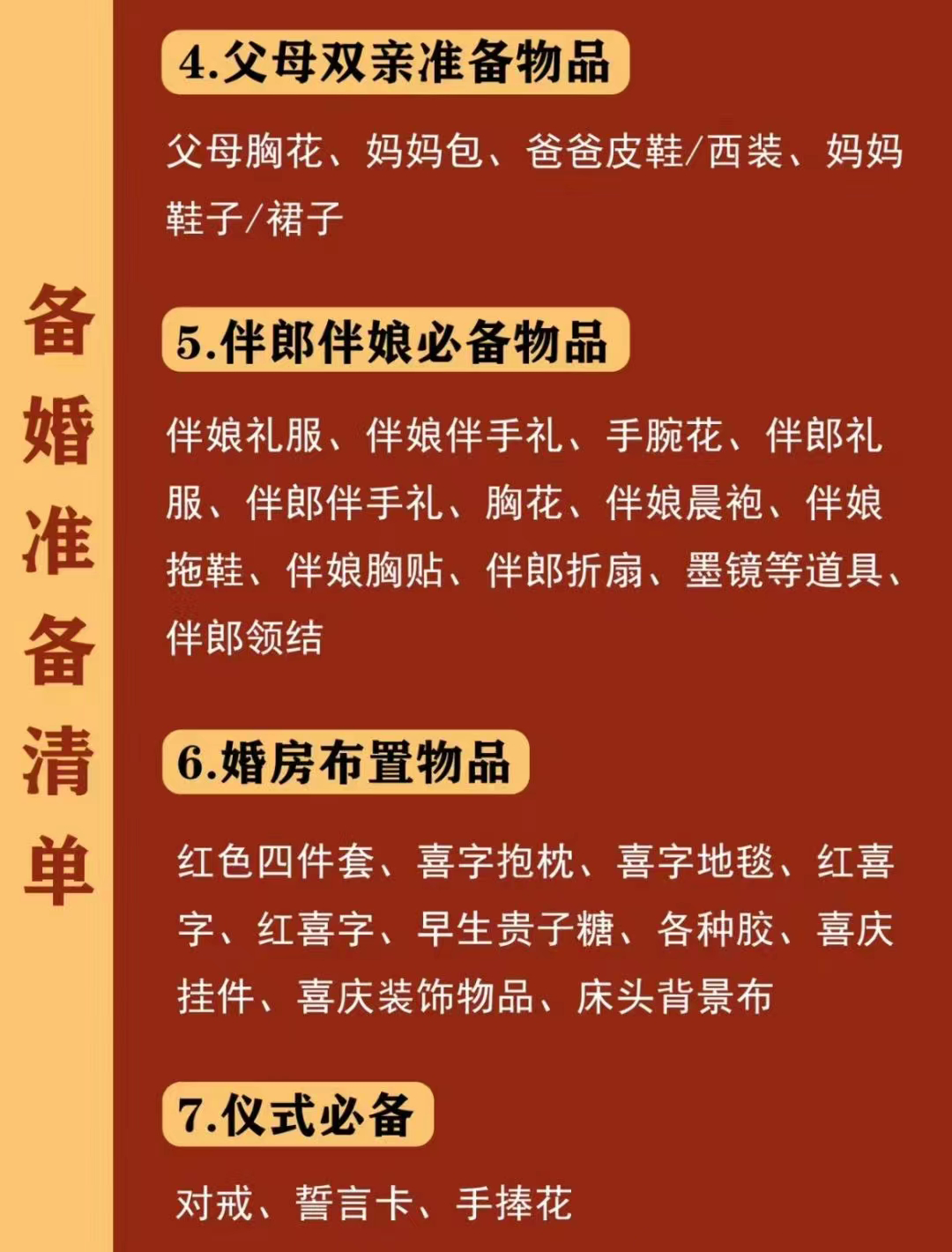 备婚准备清单

4.父母双亲准备物品

父母胸花、妈妈包、爸爸皮鞋/西装、妈妈鞋子/裙子

5.伴郎伴娘必备物品

伴娘礼服、伴娘伴手礼、手腕花、伴郎礼服、伴郎伴手礼、胸花、伴娘晨袍、伴娘拖鞋、伴娘胸贴、伴郎折扇、墨镜等道具、伴郎领结

6.婚房布置物品

红色四件套、喜字抱枕、喜字地毯、红喜字、红喜字、早生贵子糖、各种胶、喜庆挂件、喜庆装饰物品、床头背景布

7.仪式必备

对戒、誓言卡、手捧花